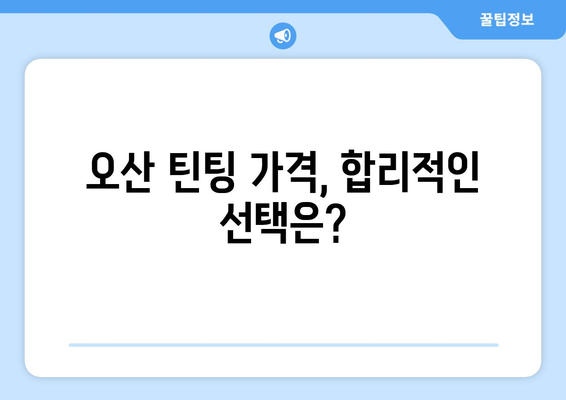 꿀팁정보

오산 틴팅 가격, 합리적인 선택은?